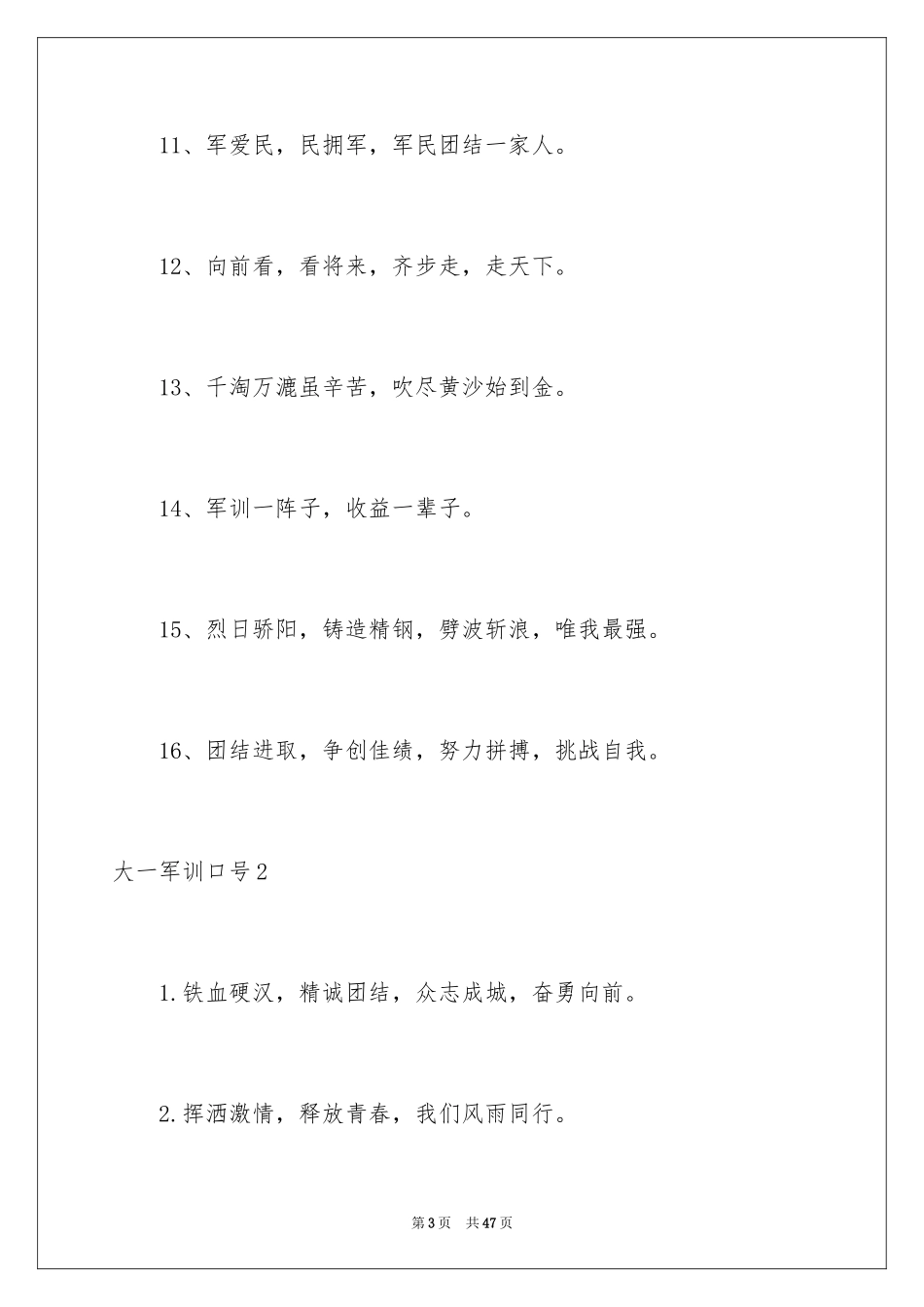 11、军爱民，民拥军，军民团结一家人。

12、向前看，看将来，齐步走，走天下。

13、千淘万漉虽辛苦，吹尽黄沙始到金。

14、军训一阵子，收益一辈子。

15、烈日骄阳，铸造精钢，劈波斩浪，唯我最强。

16、团结进取，争创佳绩，努力拼搏，挑战自我。

大一军训口号2

1.铁血硬汉，精诚团结，众志成城，奋勇向前。

2.挥洒激情，释放青春，我们风雨同行。

第3页　共47页